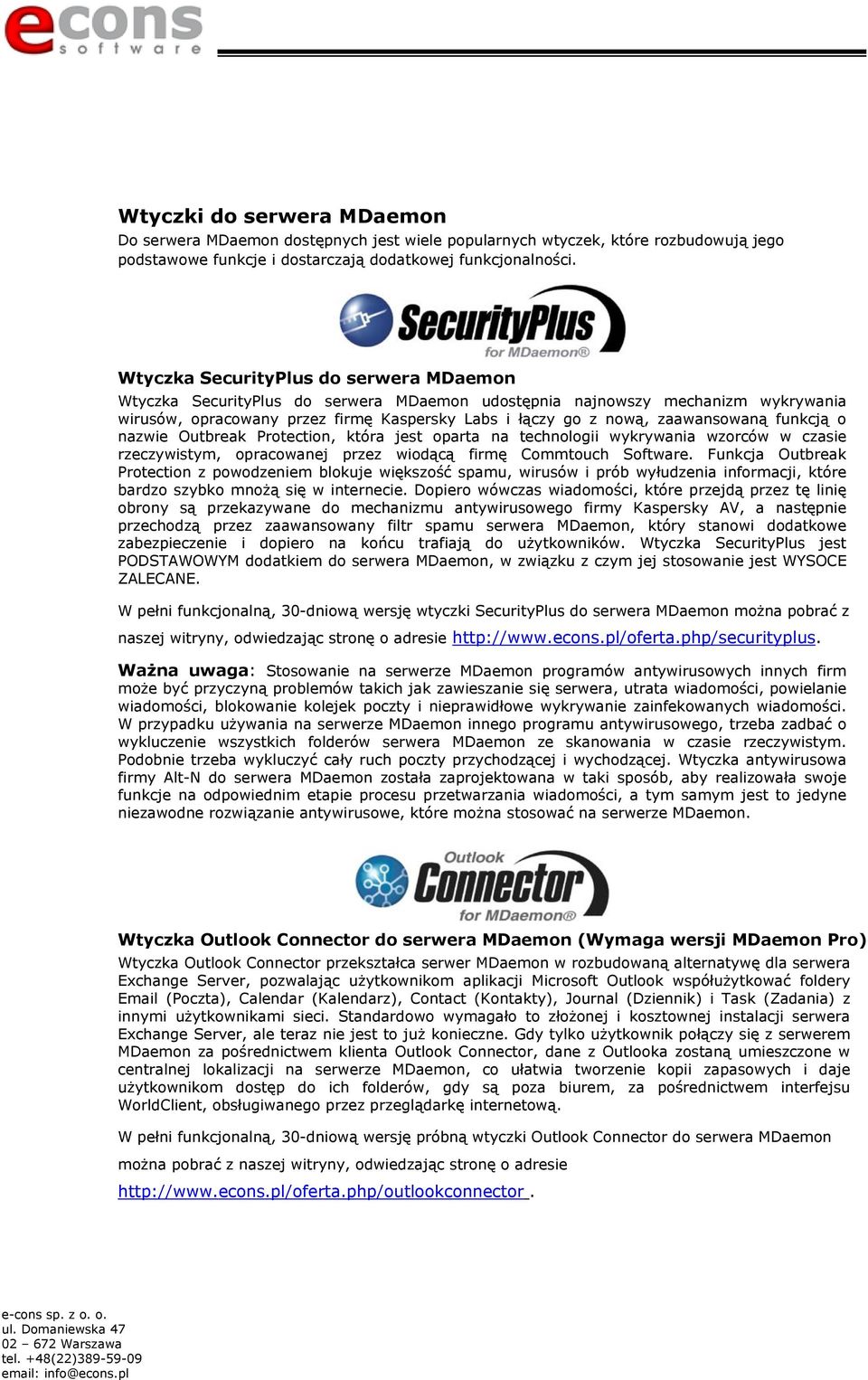 econs software

Wtyczki do serwera MDaemon
Do serwera MDaemon dostępnych jest wiele popularnych wtyczek, które rozbudowują jego podstawowe funkcje i dostarczają dodatkowej funkcjonalności.

SecurityPlus for MDaemon®

Wtyczka SecurityPlus do serwera MDaemon
Wtyczka SecurityPlus do serwera MDaemon udostępnia najnowszy mechanizm wykrywania wirusów, opracowany przez firmę Kaspersky Labs i łączy go z nową, zaawansowaną funkcją o nazwie Outbreak Protection, która jest oparta na technologii wykrywania wzorców w czasie rzeczywistym, opracowanej przez wiodącą firmę Commtouch Software. Funkcja Outbreak Protection z powodzeniem blokuje większość spamu, wirusów i prób wyłudzenia informacji, które bardzo szybko mnożą się w internecie. Dopiero wówczas wiadomości, które przejdą przez tę linię obrony są przekazywane do mechanizmu antywirusowego firmy Kaspersky AV, a następnie przechodzą przez zaawansowany filtr spamu serwera MDaemon, który stanowi dodatkowe zabezpieczenie i dopiero na końcu trafiają do użytkowników. Wtyczka SecurityPlus jest PODSTAWOWYM dodatkiem do serwera MDaemon, w związku z czym jej stosowanie jest WYSOCE ZALECANE.

W pełni funkcjonalną, 30-dniową wersję wtyczki SecurityPlus do serwera MDaemon można pobrać z naszej witryny, odwiedzając stronę o adresie http://www.econs.pl/oferta.php/securityplus.

Ważna uwaga: Stosowanie na serwerze MDaemon programów antywirusowych innych firm może być przyczyną problemów takich jak zawieszanie się serwera, utrata wiadomości, powielanie wiadomości, blokowanie kolejek poczty i nieprawidłowe wykrywanie zainfekowanych wiadomości. W przypadku używania na serwerze MDaemon innego programu antywirusowego, trzeba zadbać o wykluczenie wszystkich folderów serwera MDaemon ze skanowania w czasie rzeczywistym. Podobnie trzeba wykluczyć cały ruch poczty przychodzącej i wychodzącej. Wtyczka antywirusowa firmy Alt-N do serwera MDaemon została zaprojektowana w taki sposób, aby realizowała swoje funkcje na odpowiednim etapie procesu przetwarzania wiadomości, a tym samym jest to jedyne niezawodne rozwiązanie antywirusowe, które można stosować na serwerze MDaemon.

Outlook Connector for MDaemon®

Wtyczka Outlook Connector do serwera MDaemon (Wymaga wersji MDaemon Pro)
Wtyczka Outlook Connector przekształca serwer MDaemon w rozbudowaną alternatywę dla serwera Exchange Server, pozwalając użytkownikom aplikacji Microsoft Outlook współużytkować foldery Email (Poczta), Calendar (Kalendarz), Contact (Kontakty), Journal (Dziennik) i Task (Zadania) z innymi użytkownikami sieci. Standardowo wymagało to złożonej i kosztownej instalacji serwera Exchange Server, ale teraz nie jest to już konieczne. Gdy tylko użytkownik połączy się z serwerem MDaemon za pośrednictwem klienta Outlook Connector, dane z Outlooka zostaną umieszczone w centralnej lokalizacji na serwerze MDaemon, co ułatwia tworzenie kopii zapasowych i daje użytkownikom dostęp do ich folderów, gdy są poza biurem, za pośrednictwem interfejsu WorldClient, obsługiwanego przez przeglądarkę internetową.

W pełni funkcjonalną, 30-dniową wersję próbną wtyczki Outlook Connector do serwera MDaemon można pobrać z naszej witryny, odwiedzając stronę o adresie http://www.econs.pl/oferta.php/outlookconnector .

e-cons sp. z o. o.
ul. Domaniewska 47
02 – 672 Warszawa
tel. +48(22)389-59-09
email: info@econs.pl